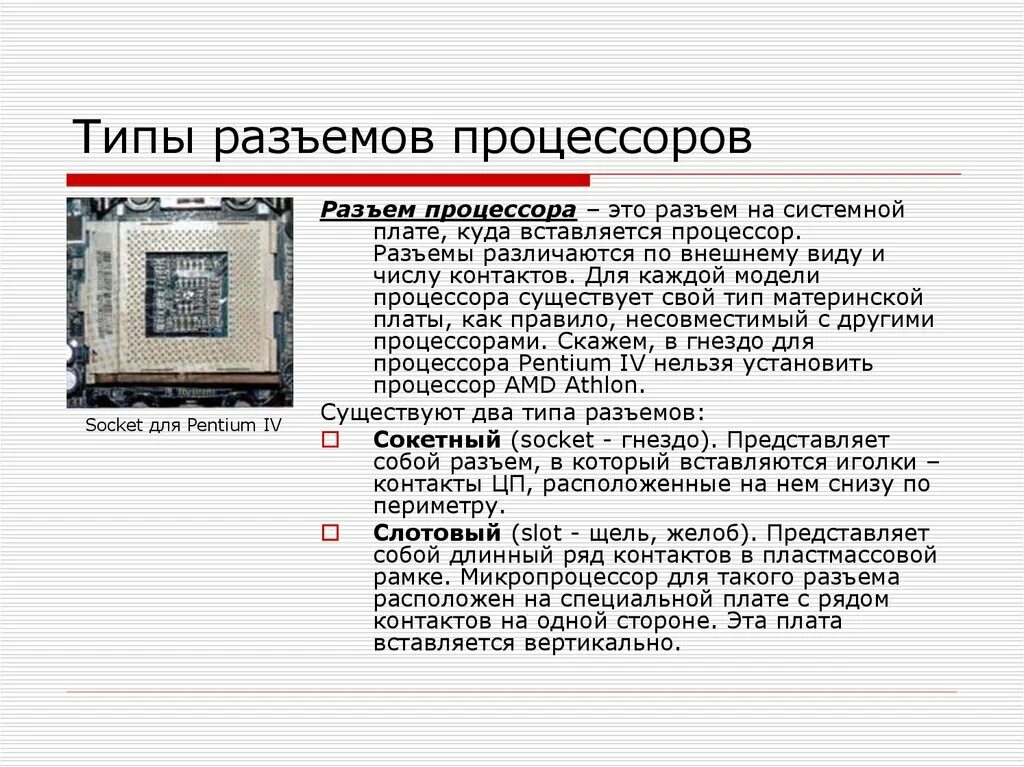 Типы разъемов процессоров

Socket для Pentium IV

Разъем процессора – это разъем на системной плате, куда вставляется процессор. Разъемы различаются по внешнему виду и числу контактов. Для каждой модели процессора существует свой тип материнской платы, как правило, несовместимый с другими процессорами. Скажем, в гнездо для процессора Pentium IV нельзя установить процессор AMD Athlon.

Существуют два типа разъемов:

Сокетный (socket - гнездо). Представляет собой разъем, в который вставляются иголки – контакты ЦП, расположенные на нем снизу по периметру.

Слотовый (slot - щель, желоб). Представляет собой длинный ряд контактов в пластмассовой рамке. Микропроцессор для такого разъема расположен на специальной плате с рядом контактов на одной стороне. Эта плата вставляется вертикально.